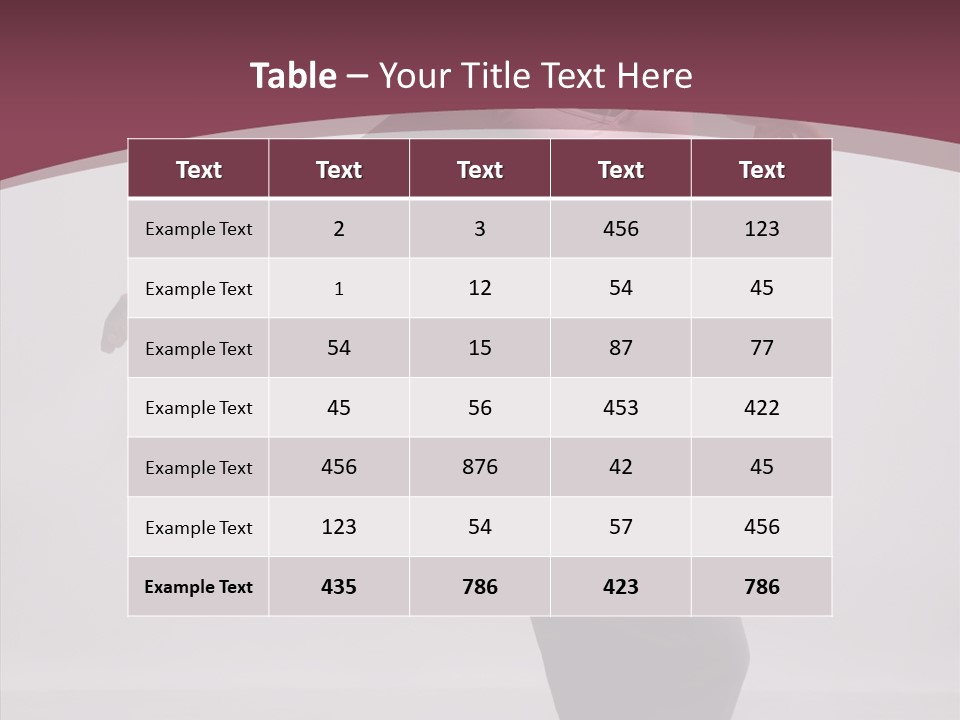 Table – Your Title Text Here

| Text | Text | Text | Text | Text |
|---|---|---|---|---|
| Example Text | 2 | 3 | 456 | 123 |
| Example Text | 1 | 12 | 54 | 45 |
| Example Text | 54 | 15 | 87 | 77 |
| Example Text | 45 | 56 | 453 | 422 |
| Example Text | 456 | 876 | 42 | 45 |
| Example Text | 123 | 54 | 57 | 456 |
| Example Text | 435 | 786 | 423 | 786 |